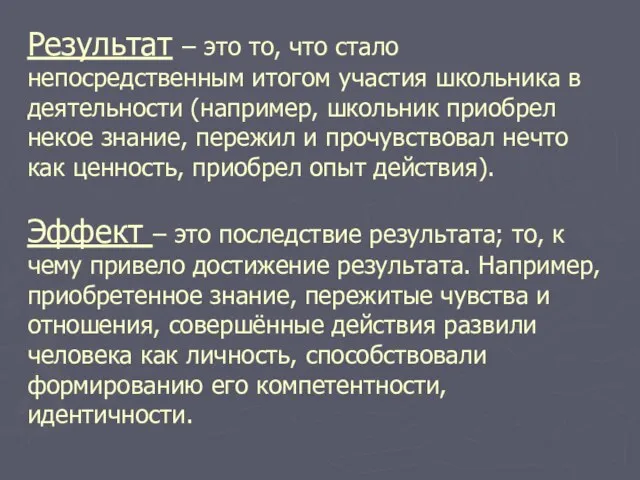 Результат – это то, что стало непосредственным итогом участия школьника в деятельности (например, школьник приобрел некое знание, пережил и прочувствовал нечто как ценность, приобрел опыт действия).

Эффект – это последствие результата; то, к чему привело достижение результата. Например, приобретенное знание, пережитые чувства и отношения, совершённые действия развили человека как личность, способствовали формированию его компетентности, идентичности.